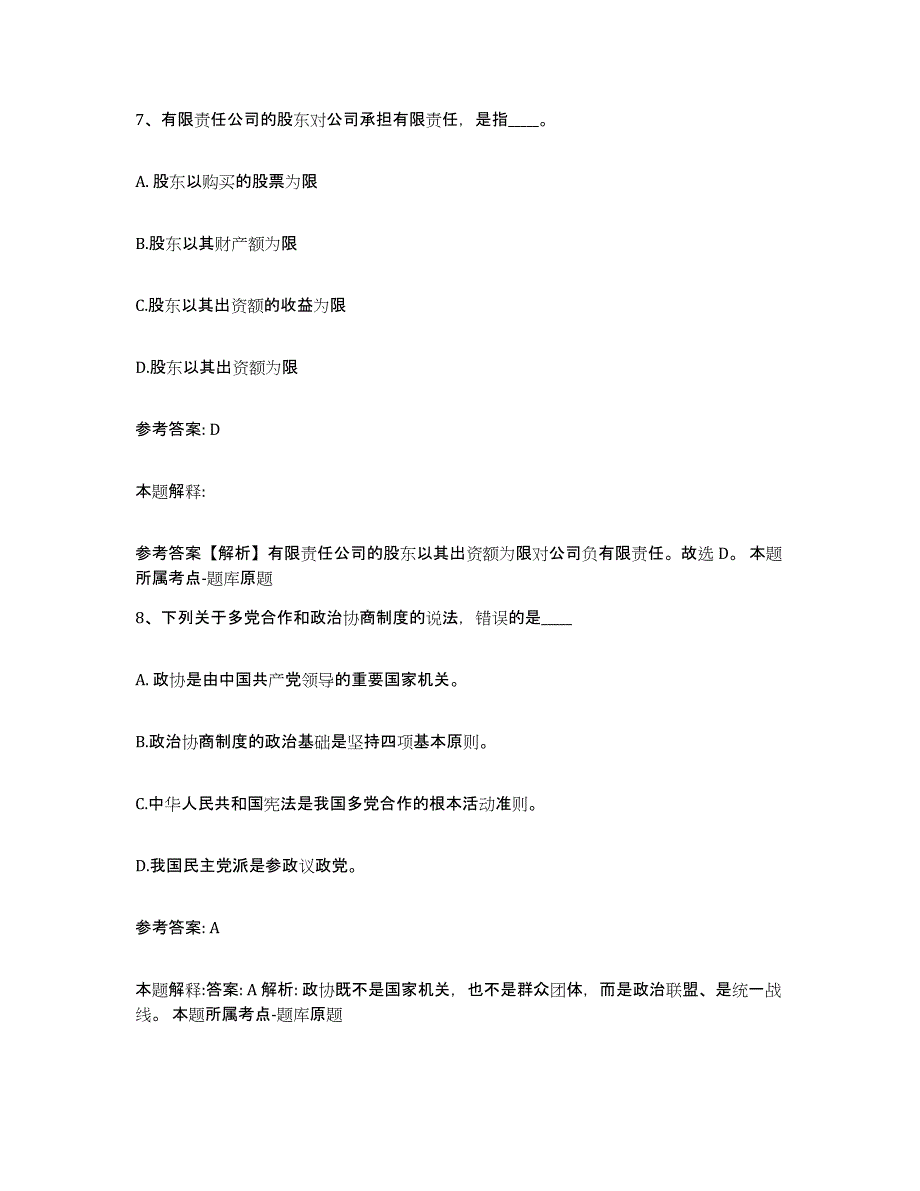 7、有限责任公司的股东对公司承担有限责任，是指____。

A. 股东以购买的股票为限

B.股东以其财产额为限

C.股东以其出资额的收益为限

D.股东以其出资额为限

参考答案: D

本题解释:

参考答案【解析】有限责任公司的股东以其出资额为限对公司负有限责任。故选 D。 本题所属考点-题库原题

8、下列关于多党合作和政治协商制度的说法，错误的是____

A. 政协是由中国共产党领导的重要国家机关。

B.政治协商制度的政治基础是坚持四项基本原则。

C.中华人民共和国宪法是我国多党合作的根本活动准则。

D.我国民主党派是参政议政党。

参考答案: A

本题解释:答案: A 解析: 政协既不是国家机关，也不是群众团体，而是政治联盟、是统一战线。 本题所属考点-题库原题